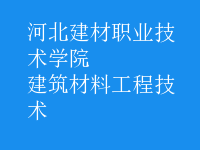 河北建材职业技术学院
建筑材料工程技术